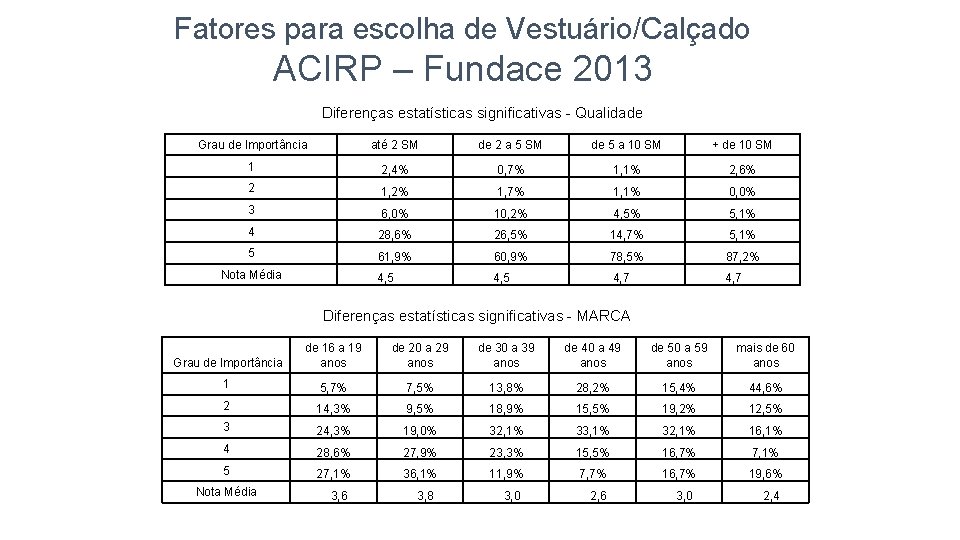 Fatores para escolha de Vestuário/Calçado
ACIRP – Fundace 2013

Diferenças estatísticas significativas - Qualidade

| Grau de Importância | até 2 SM | de 2 a 5 SM | de 5 a 10 SM | + de 10 SM |
|---|---|---|---|---|
| 1 | 2,4% | 0,7% | 1,1% | 2,6% |
| 2 | 1,2% | 1,7% | 1,1% | 0,0% |
| 3 | 6,0% | 10,2% | 4,5% | 5,1% |
| 4 | 28,6% | 26,5% | 14,7% | 5,1% |
| 5 | 61,9% | 60,9% | 78,5% | 87,2% |
| Nota Média | 4,5 | 4,5 | 4,7 | 4,7 |

Diferenças estatísticas significativas - MARCA

| Grau de Importância | de 16 a 19 anos | de 20 a 29 anos | de 30 a 39 anos | de 40 a 49 anos | de 50 a 59 anos | mais de 60 anos |
|---|---|---|---|---|---|---|
| 1 | 5,7% | 7,5% | 13,8% | 28,2% | 15,4% | 44,6% |
| 2 | 14,3% | 9,5% | 18,9% | 15,5% | 19,2% | 12,5% |
| 3 | 24,3% | 19,0% | 32,1% | 33,1% | 32,1% | 16,1% |
| 4 | 28,6% | 27,9% | 23,3% | 15,5% | 16,7% | 7,1% |
| 5 | 27,1% | 36,1% | 11,9% | 7,7% | 16,7% | 19,6% |
| Nota Média | 3,6 | 3,8 | 3,0 | 2,6 | 3,0 | 2,4 |